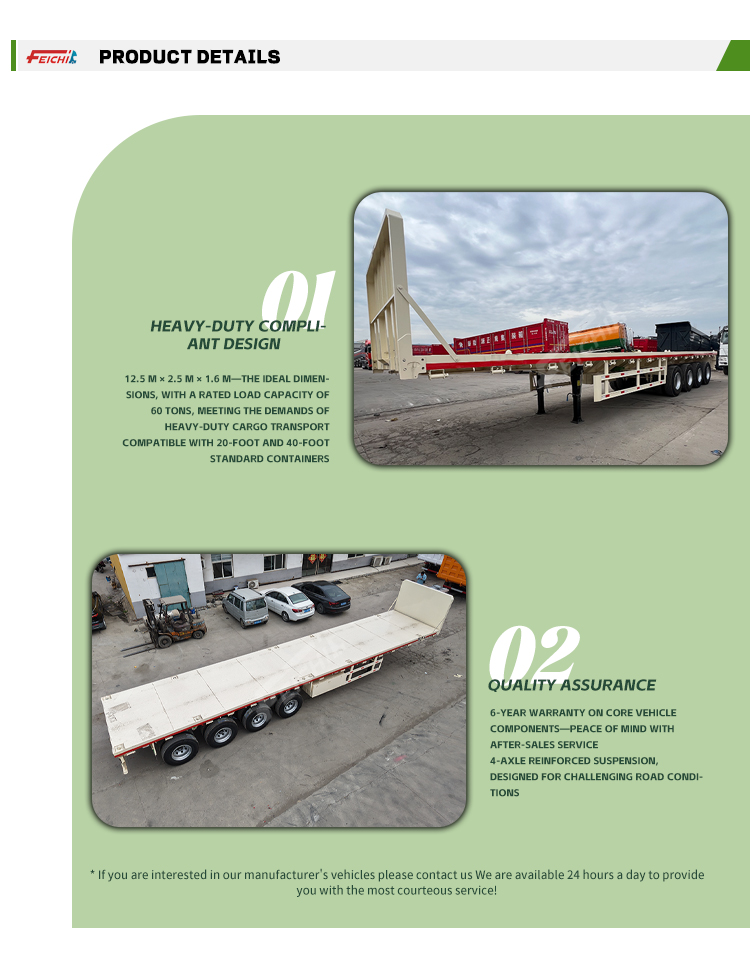 FEICHI PRODUCT DETAILS

01

HEAVY-DUTY COMPLIANT DESIGN

12.5 M × 2.5 M × 1.6 M—THE IDEAL DIMENSIONS, WITH A RATED LOAD CAPACITY OF 60 TONS, MEETING THE DEMANDS OF HEAVY-DUTY CARGO TRANSPORT COMPATIBLE WITH 20-FOOT AND 40-FOOT STANDARD CONTAINERS

02

QUALITY ASSURANCE

6-YEAR WARRANTY ON CORE VEHICLE COMPONENTS—PEACE OF MIND WITH AFTER-SALES SERVICE
4-AXLE REINFORCED SUSPENSION, DESIGNED FOR CHALLENGING ROAD CONDITIONS

* If you are interested in our manufacturer's vehicles please contact us We are available 24 hours a day to provide you with the most courteous service!